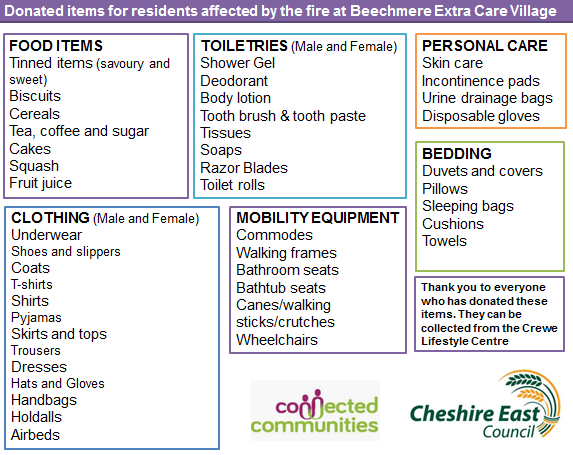 Donated items for residents affected by the fire at Beechmere Extra Care Village

FOOD ITEMS
Tinned items (savoury and sweet)
Biscuits
Cereals
Tea, coffee and sugar
Cakes
Squash
Fruit juice

TOILETRIES (Male and Female)
Shower Gel
Deodorant
Body lotion
Tooth brush & tooth paste
Tissues
Soaps
Razor Blades
Toilet rolls

PERSONAL CARE
Skin care
Incontinence pads
Urine drainage bags
Disposable gloves

BEDDING
Duvets and covers
Pillows
Sleeping bags
Cushions
Towels

CLOTHING (Male and Female)
Underwear
Shoes and slippers
Coats
T-shirts
Shirts
Pyjamas
Skirts and tops
Trousers
Dresses
Hats and Gloves
Handbags
Holdalls
Airbeds

MOBILITY EQUIPMENT
Commodes
Walking frames
Bathroom seats
Bathtub seats
Canes/walking sticks/crutches
Wheelchairs

Thank you to everyone who has donated these items. They can be collected from the Crewe Lifestyle Centre

connected communities

Cheshire East Council